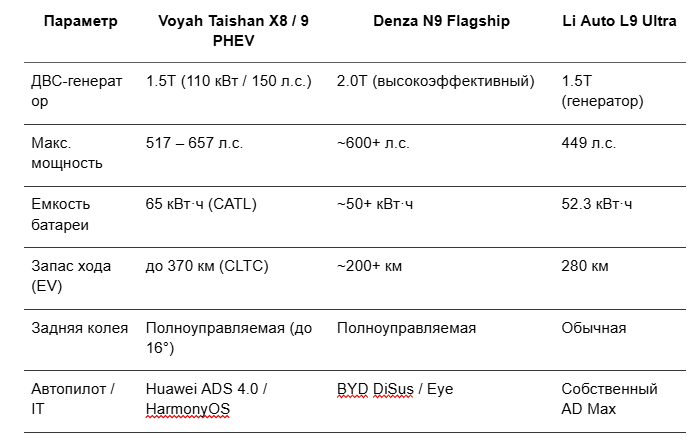 | Параметр | Voyah Taishan X8 / 9 PHEV | Denza N9 Flagship | Li Auto L9 Ultra |
|---|---|---|---|
| ДВС-генератор | 1.5T (110 кВт / 150 л.с.) | 2.0T (высокоэффективный) | 1.5T (генератор) |
| Макс. мощность | 517 – 657 л.с. | ~600+ л.с. | 449 л.с. |
| Емкость батареи | 65 кВт·ч (CATL) | ~50+ кВт·ч | 52.3 кВт·ч |
| Запас хода (EV) | до 370 км (CLTC) | ~200+ км | 280 км |
| Задняя колея | Полноуправляемая (до 16°) | Полноуправляемая | Обычная |
| Автопилот / IT | Huawei ADS 4.0 / HarmonyOS | BYD DiSus / Eye | Собственный AD Max |